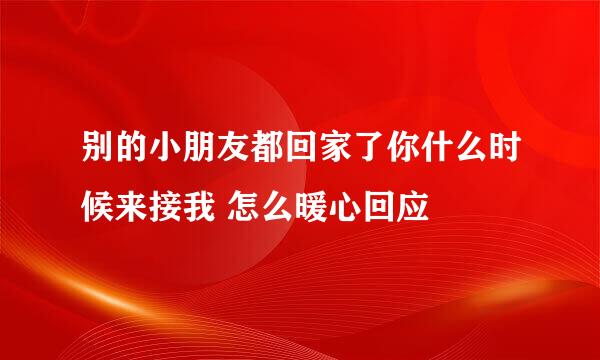 别的小朋友都回家了你什么时候来接我 怎么暖心回应